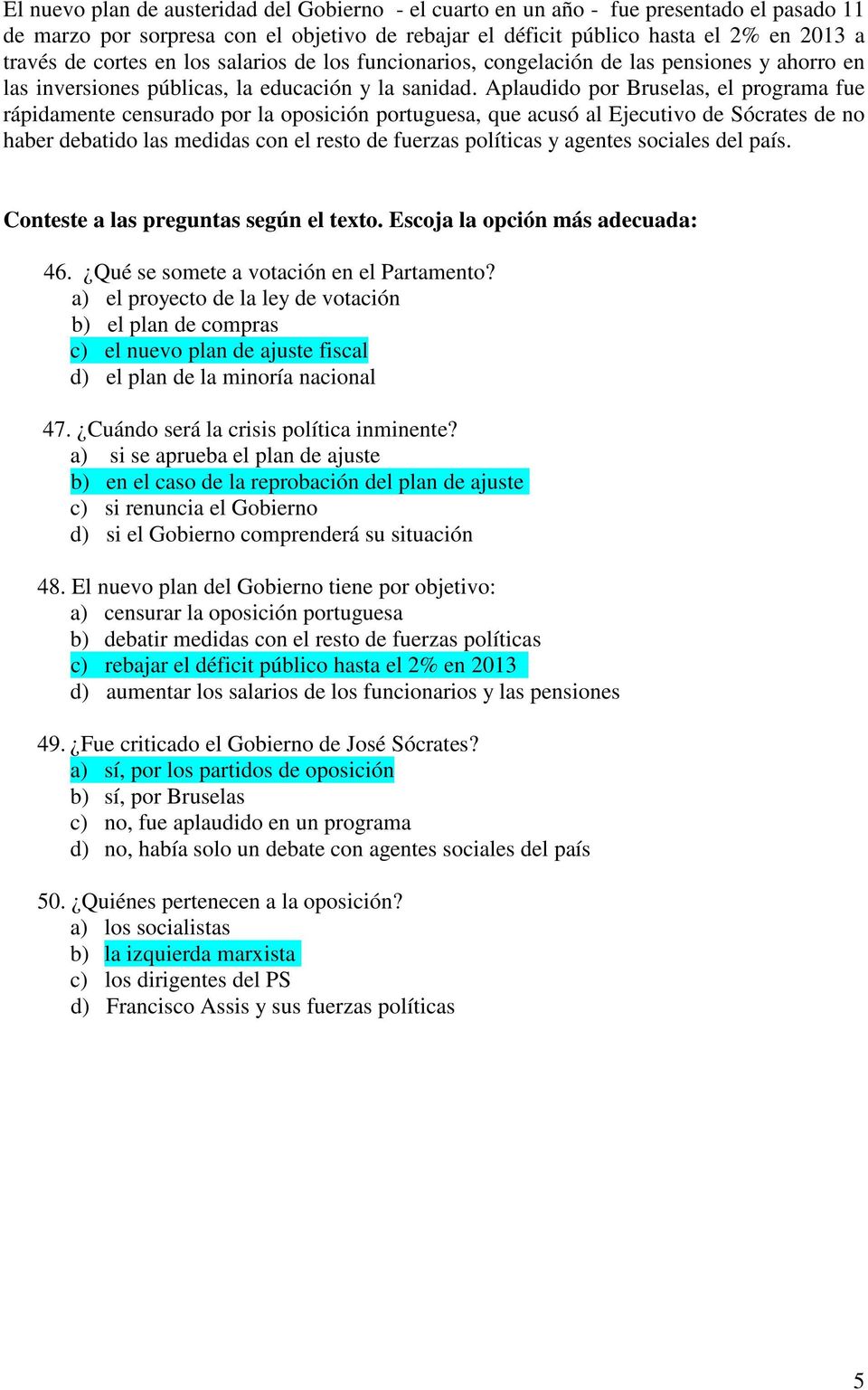 El nuevo plan de austeridad del Gobierno - el cuarto en un año - fue presentado el pasado 11 de marzo por sorpresa con el objetivo de rebajar el déficit público hasta el 2% en 2013 a través de cortes en los salarios de los funcionarios, congelación de las pensiones y ahorro en las inversiones públicas, la educación y la sanidad. Aplaudido por Bruselas, el programa fue rápidamente censurado por la oposición portuguesa, que acusó al Ejecutivo de Sócrates de no haber debatido las medidas con el resto de fuerzas políticas y agentes sociales del país.

Conteste a las preguntas según el texto. Escoja la opción más adecuada:

46. ¿Qué se somete a votación en el Partamento?
a) el proyecto de la ley de votación
b) el plan de compras
c) el nuevo plan de ajuste fiscal
d) el plan de la minoría nacional

47. ¿Cuándo será la crisis política inminente?
a) si se aprueba el plan de ajuste
b) en el caso de la reprobación del plan de ajuste
c) si renuncia el Gobierno
d) si el Gobierno comprenderá su situación

48. El nuevo plan del Gobierno tiene por objetivo:
a) censurar la oposición portuguesa
b) debatir medidas con el resto de fuerzas políticas
c) rebajar el déficit público hasta el 2% en 2013
d) aumentar los salarios de los funcionarios y las pensiones

49. ¿Fue criticado el Gobierno de José Sócrates?
a) sí, por los partidos de oposición
b) sí, por Bruselas
c) no, fue aplaudido en un programa
d) no, había solo un debate con agentes sociales del país

50. ¿Quiénes pertenecen a la oposición?
a) los socialistas
b) la izquierda marxista
c) los dirigentes del PS
d) Francisco Assis y sus fuerzas políticas

5